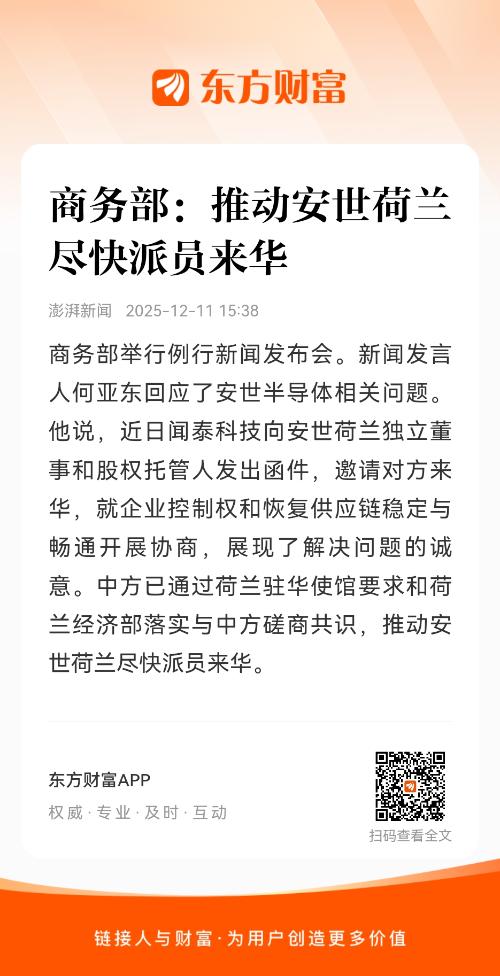 东方财富

商务部：推动安世荷兰尽快派员来华

澎湃新闻 2025-12-11 15:38

商务部举行例行新闻发布会。新闻发言人何亚东回应了安世半导体相关问题。他说，近日闻泰科技向安世荷兰独立董事和股权托管人发出函件，邀请对方来华，就企业控制权和恢复供应链稳定与畅通开展协商，展现了解决问题的诚意。中方已通过荷兰驻华使馆要求和荷兰经济部落实与中方磋商共识，推动安世荷兰尽快派员来华。

东方财富APP
权威 · 专业 · 及时 · 互动

扫码查看全文

链接人与财富 · 为用户创造更多价值